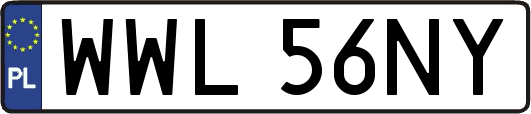 PL
WWL 56NY